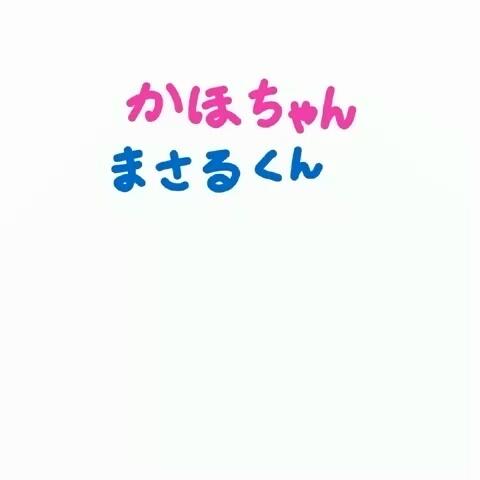 かほちゃん
まさるくん